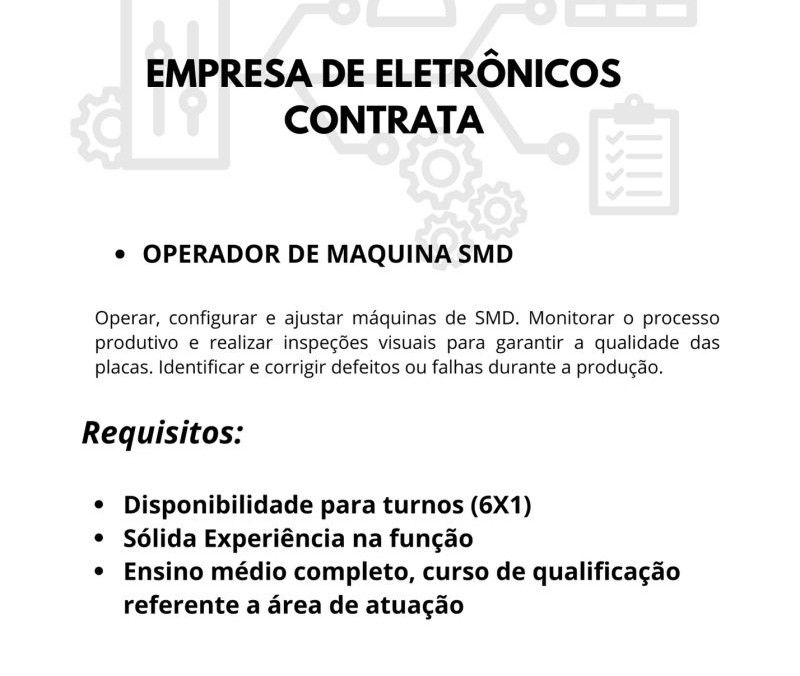 EMPRESA DE ELETRÔNICOS CONTRATA

• OPERADOR DE MAQUINA SMD

Operar, configurar e ajustar máquinas de SMD. Monitorar o processo produtivo e realizar inspeções visuais para garantir a qualidade das placas. Identificar e corrigir defeitos ou falhas durante a produção.

Requisitos:

• Disponibilidade para turnos (6X1)
• Sólida Experiência na função
• Ensino médio completo, curso de qualificação referente a área de atuação